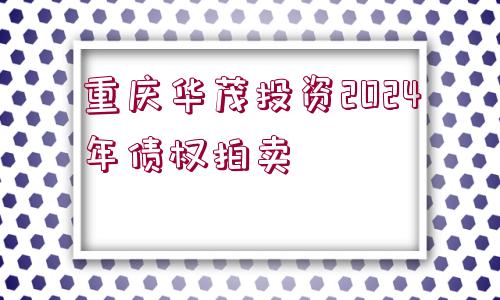 重庆华茂投资2024年债权拍卖